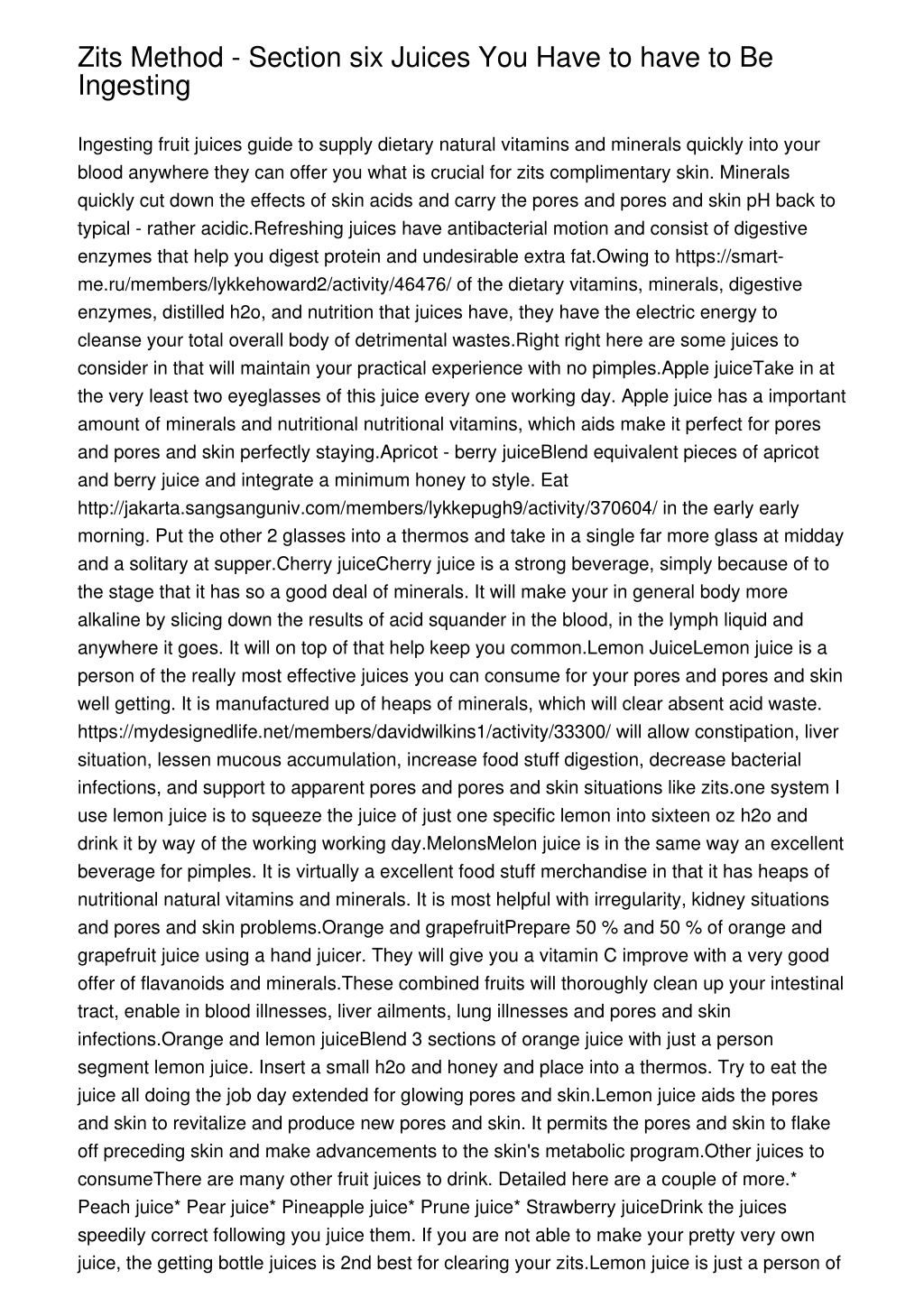 Zits Method - Section six Juices You Have to have to Be Ingesting

Ingesting fruit juices guide to supply dietary natural vitamins and minerals quickly into your blood anywhere they can offer you what is crucial for zits complimentary skin. Minerals quickly cut down the effects of skin acids and carry the pores and pores and skin pH back to typical - rather acidic.Refreshing juices have antibacterial motion and consist of digestive enzymes that help you digest protein and undesirable extra fat.Owing to https://smart-me.ru/members/lykkehoward2/activity/46476/ of the dietary vitamins, minerals, digestive enzymes, distilled h2o, and nutrition that juices have, they have the electric energy to cleanse your total overall body of detrimental wastes.Right right here are some juices to consider in that will maintain your practical experience with no pimples.Apple juiceTake in at the very least two eyeglasses of this juice every one working day. Apple juice has a important amount of minerals and nutritional nutritional vitamins, which aids make it perfect for pores and pores and skin perfectly staying.Apricot - berry juiceBlend equivalent pieces of apricot and berry juice and integrate a minimum honey to style. Eat http://jakarta.sangsanguniv.com/members/lykkepugh9/activity/370604/ in the early early morning. Put the other 2 glasses into a thermos and take in a single far more glass at midday and a solitary at supper.Cherry juiceCherry juice is a strong beverage, simply because of to the stage that it has so a good deal of minerals. It will make your in general body more alkaline by slicing down the results of acid squander in the blood, in the lymph liquid and anywhere it goes. It will on top of that help keep you common.Lemon JuiceLemon juice is a person of the really most effective juices you can consume for your pores and pores and skin well getting. It is manufactured up of heaps of minerals, which will clear absent acid waste. https://mydesignedlife.net/members/davidwilkins1/activity/33300/ will allow constipation, liver situation, lessen mucous accumulation, increase food stuff digestion, decrease bacterial infections, and support to apparent pores and pores and skin situations like zits.one system I use lemon juice is to squeeze the juice of just one specific lemon into sixteen oz h2o and drink it by way of the working working day.MelonsMelon juice is in the same way an excellent beverage for pimples. It is virtually a excellent food stuff merchandise in that it has heaps of nutritional natural vitamins and minerals. It is most helpful with irregularity, kidney situations and pores and skin problems.Orange and grapefruitPrepare 50 % and 50 % of orange and grapefruit juice using a hand juicer. They will give you a vitamin C improve with a very good offer of flavanoids and minerals.These combined fruits will thoroughly clean up your intestinal tract, enable in blood illnesses, liver ailments, lung illnesses and pores and skin infections.Orange and lemon juiceBlend 3 sections of orange juice with just a person segment lemon juice. Insert a small h2o and honey and place into a thermos. Try to eat the juice all doing the job day extended for glowing pores and skin.Lemon juice aids the pores and skin to revitalize and produce new pores and skin. It permits the pores and skin to flake off preceding skin and make advancements to the skin's metabolic program.Other juices to consumeThere are many other fruit juices to drink. Detailed here are a couple of more.* Peach juice* Pear juice* Pineapple juice* Prune juice* Strawberry juiceDrink the juices speedily correct following you juice them. If you are not able to make your pretty very own juice, the getting bottle juices is 2nd best for clearing your zits.Lemon juice is just a person of